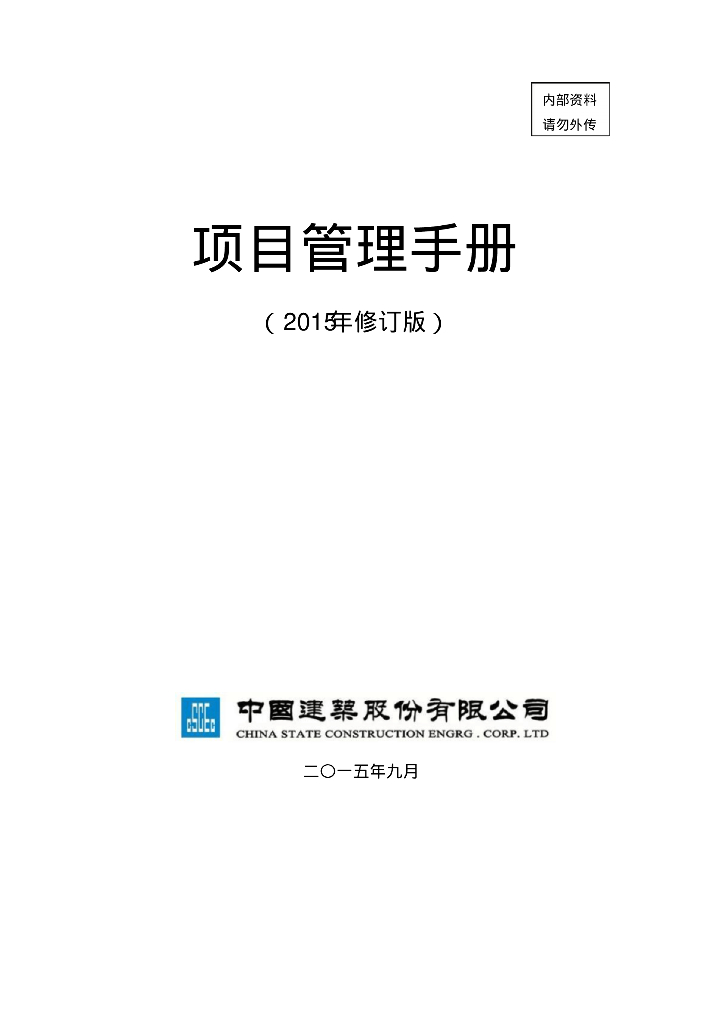 内部资料
请勿外传

项目管理手册

（2015年修订版）

中国建筑股份有限公司
CHINA STATE CONSTRUCTION ENGRG . CORP. LTD

二〇一五年九月